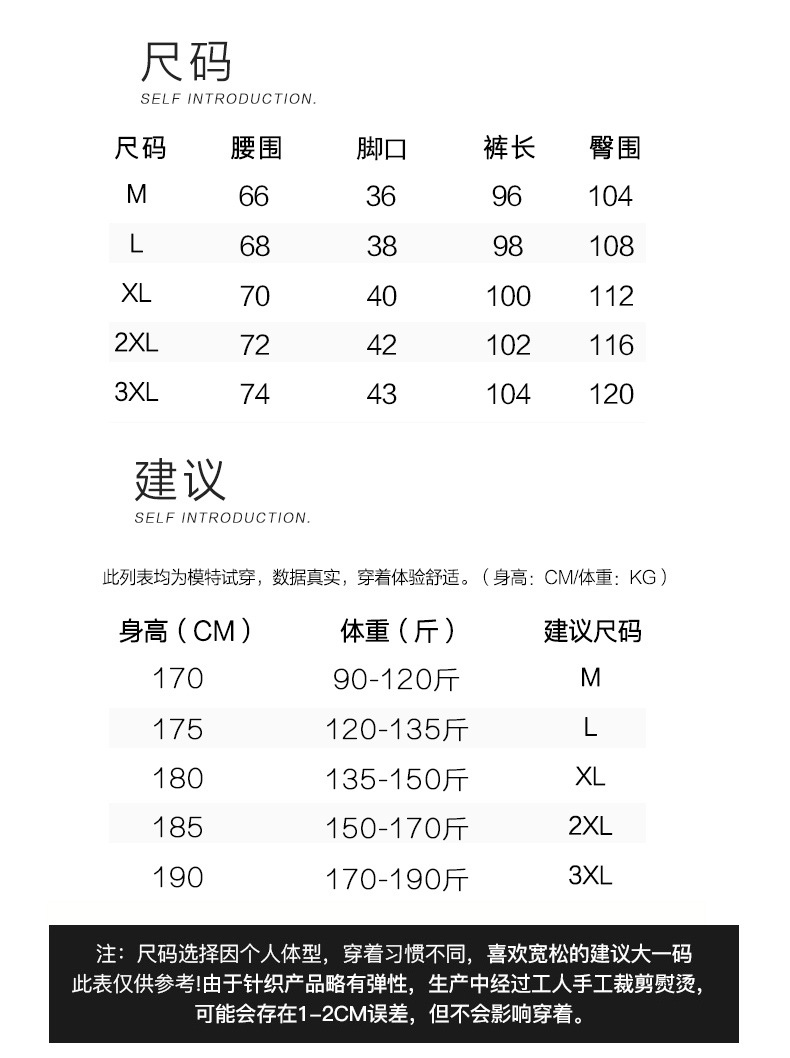 尺码
SELF INTRODUCTION.

| 尺码 | 腰围 | 脚口 | 裤长 | 臀围 |
|---|---|---|---|---|
| M | 66 | 36 | 96 | 104 |
| L | 68 | 38 | 98 | 108 |
| XL | 70 | 40 | 100 | 112 |
| 2XL | 72 | 42 | 102 | 116 |
| 3XL | 74 | 43 | 104 | 120 |

建议
SELF INTRODUCTION.

此列表均为模特试穿，数据真实，穿着体验舒适。（身高：CM/体重：KG）

| 身高（CM） | 体重（斤） | 建议尺码 |
|---|---|---|
| 170 | 90-120斤 | M |
| 175 | 120-135斤 | L |
| 180 | 135-150斤 | XL |
| 185 | 150-170斤 | 2XL |
| 190 | 170-190斤 | 3XL |

注：尺码选择因个人体型，穿着习惯不同，喜欢宽松的建议大一码
此表仅供参考!由于针织产品略有弹性，生产中经过工人手工裁剪熨烫，
可能会存在1-2CM误差，但不会影响穿着。